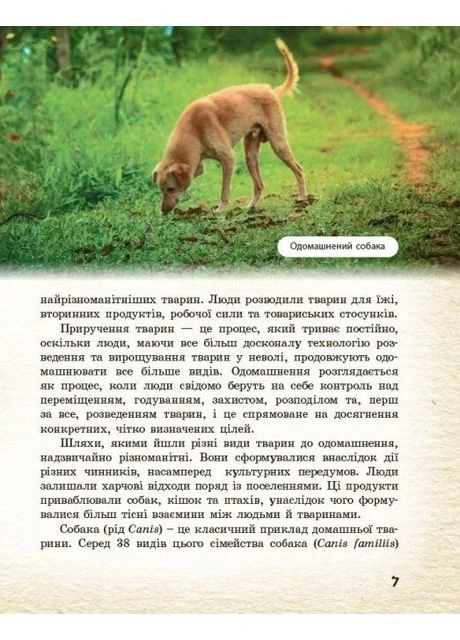 Одомашнений собака

найрізноманітніших тварин. Люди розводили тварин для їжі, вторинних продуктів, робочої сили та товариських стосунків.

Приручення тварин — це процес, який триває постійно, оскільки люди, маючи все більш досконалу технологію розведення та вирощування тварин у неволі, продовжують одомашнювати все більше видів. Одомашнення розглядається як процес, коли люди свідомо беруть на себе контроль над переміщенням, годуванням, захистом, розподілом та, перш за все, розведенням тварин, і це спрямоване на досягнення конкретних, чітко визначених цілей.

Шляхи, якими йшли різні види тварин до одомашнення, надзвичайно різноманітні. Вони сформувалися внаслідок дії різних чинників, насамперед культурних передумов. Люди залишали харчові відходи поряд із поселеннями. Ці продукти приваблювали собак, кішок та птахів, унаслідок чого формувалися більш тісні взаємини між людьми й тваринами.

Собака (рід Canis) – це класичний приклад домашньої тварини. Серед 38 видів цього сімейства собака (Canis familiis)

7